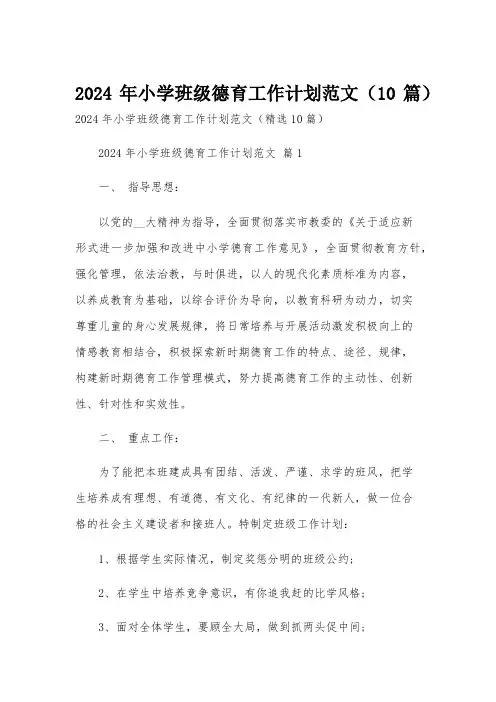 2024 年小学班级德育工作计划范文（10 篇）

2024 年小学班级德育工作计划范文（精选 10 篇）

2024 年小学班级德育工作计划范文 篇 1

一、 指导思想：

以党的__大精神为指导，全面贯彻落实市教委的《关于适应新形式进一步加强和改进中小学德育工作意见》，全面贯彻教育方针，强化管理，依法治教，与时俱进，以人的现代化素质标准为内容，以养成教育为基础，以综合评价为导向，以教育科研为动力，切实尊重儿童的身心发展规律，将日常培养与开展活动激发积极向上的情感教育相结合，积极探索新时期德育工作的特点、途径、规律，构建新时期德育工作管理模式，努力提高德育工作的主动性、创新性、针对性和实效性。

二、 重点工作：

为了能把本班建成具有团结、活泼、严谨、求学的班风，把学生培养成有理想、有道德、有文化、有纪律的一代新人，做一位合格的社会主义建设者和接班人。特制定班级工作计划：

1、根据学生实际情况，制定奖惩分明的班级公约；

2、在学生中培养竞争意识，有你追我赶的比学风格；

3、面对全体学生，要顾全大局，做到抓两头促中间；